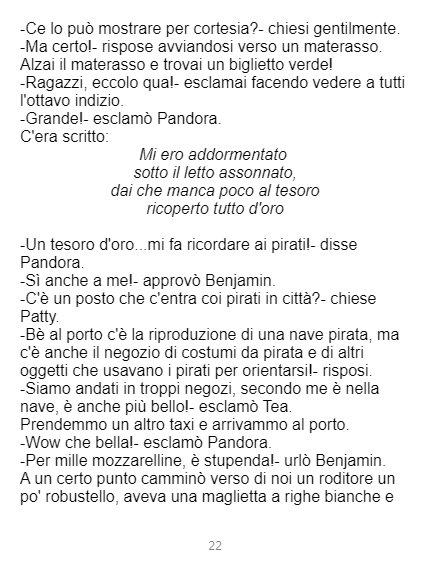 -Ce lo può mostrare per cortesia?- chiesi gentilmente.
-Ma certo!- rispose avviandosi verso un materasso.
Alzai il materasso e trovai un biglietto verde!
-Ragazzi, eccolo qua!- esclamai facendo vedere a tutti l'ottavo indizio.
-Grande!- esclamò Pandora.
C'era scritto:

Mi ero addormentato
sotto il letto assonnato,
dai che manca poco al tesoro
ricoperto tutto d'oro

-Un tesoro d'oro...mi fa ricordare ai pirati!- disse Pandora.
-Sì anche a me!- approvò Benjamin.
-C'è un posto che c'entra coi pirati in città?- chiese Patty.
-Bè al porto c'è la riproduzione di una nave pirata, ma c'è anche il negozio di costumi da pirata e di altri oggetti che usavano i pirati per orientarsi!- risposi.
-Siamo andati in troppi negozi, secondo me è nella nave, è anche più bello!- esclamò Tea.
Prendemmo un altro taxi e arrivammo al porto.
-Wow che bella!- esclamò Pandora.
-Per mille mozzarelline, è stupenda!- urlò Benjamin.
A un certo punto camminò verso di noi un roditore un po' robustello, aveva una maglietta a righe bianche e

22